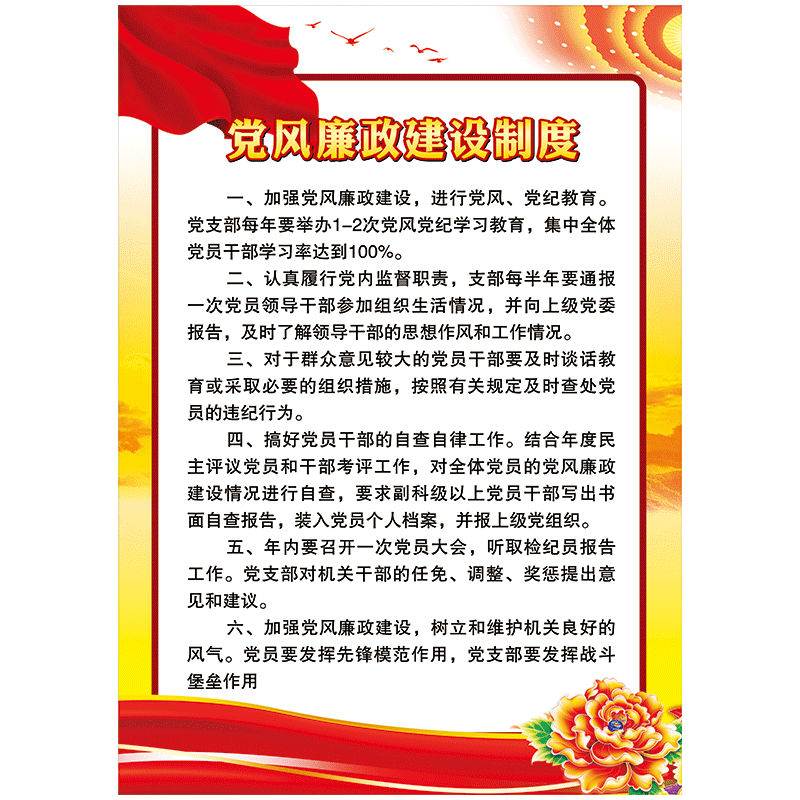 党风廉政建设制度

一、加强党风廉政建设，进行党风、党纪教育。党支部每年要举办1-2次党风党纪学习教育，集中全体党员干部学习率达到100%。

二、认真履行党内监督职责，支部每半年要通报一次党员领导干部参加组织生活情况，并向上级党委报告，及时了解领导干部的思想作风和工作情况。

三、对于群众意见较大的党员干部要及时谈话教育或采取必要的组织措施，按照有关规定及时查处党员的违纪行为。

四、搞好党员干部的自查自律工作。结合年度民主评议党员和干部考评工作，对全体党员的党风廉政建设情况进行自查，要求副科级以上党员干部写出书面自查报告，装入党员个人档案，并报上级党组织。

五、年内要召开一次党员大会，听取检纪员报告工作。党支部对机关干部的任免、调整、奖惩提出意见和建议。

六、加强党风廉政建设，树立和维护机关良好的风气。党员要发挥先锋模范作用，党支部要发挥战斗堡垒作用